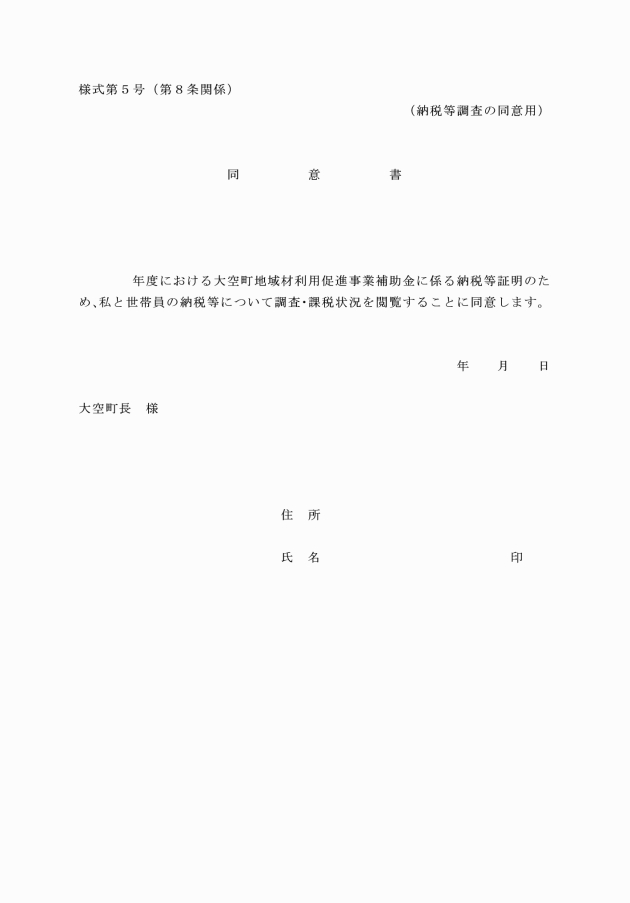 様式第５号（第８条関係）

（納税等調査の同意用）

同　意　書

年度における大空町地域材利用促進事業補助金に係る納税等証明のため、私と世帯員の納税等について調査・課税状況を閲覧することに同意します。

年　月　日

大空町長　様

住　所

氏　名　印